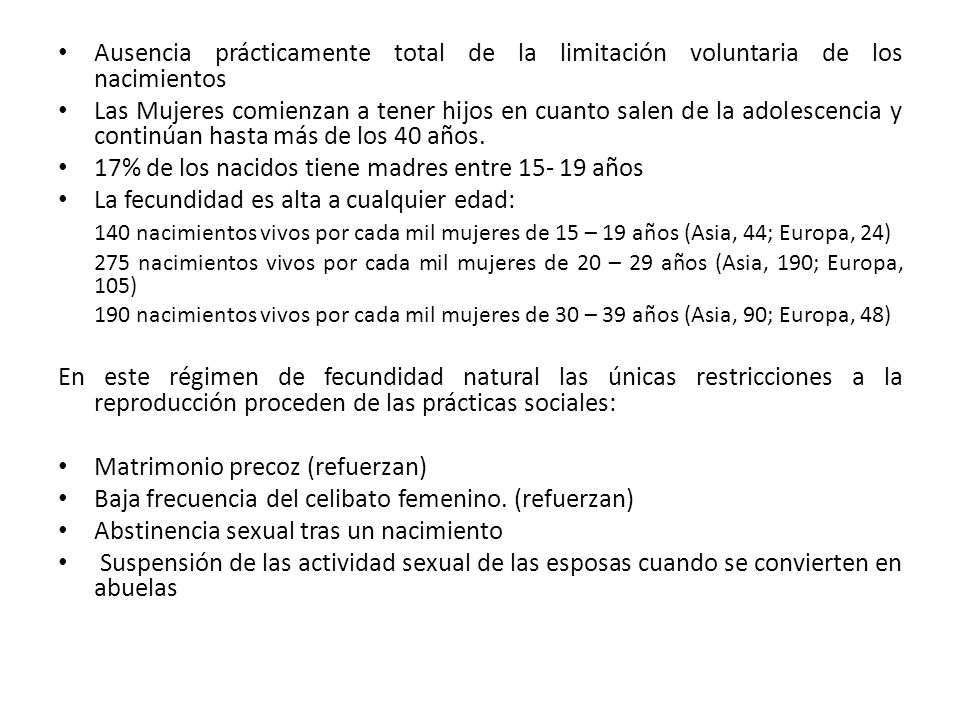 • Ausencia prácticamente total de la limitación voluntaria de los nacimientos
• Las Mujeres comienzan a tener hijos en cuanto salen de la adolescencia y continúan hasta más de los 40 años.
• 17% de los nacidos tiene madres entre 15- 19 años
• La fecundidad es alta a cualquier edad:
140 nacimientos vivos por cada mil mujeres de 15 – 19 años (Asia, 44; Europa, 24)
275 nacimientos vivos por cada mil mujeres de 20 – 29 años (Asia, 190; Europa, 105)
190 nacimientos vivos por cada mil mujeres de 30 – 39 años (Asia, 90; Europa, 48)

En este régimen de fecundidad natural las únicas restricciones a la reproducción proceden de las prácticas sociales:

• Matrimonio precoz (refuerzan)
• Baja frecuencia del celibato femenino. (refuerzan)
• Abstinencia sexual tras un nacimiento
• Suspensión de las actividad sexual de las esposas cuando se convierten en abuelas